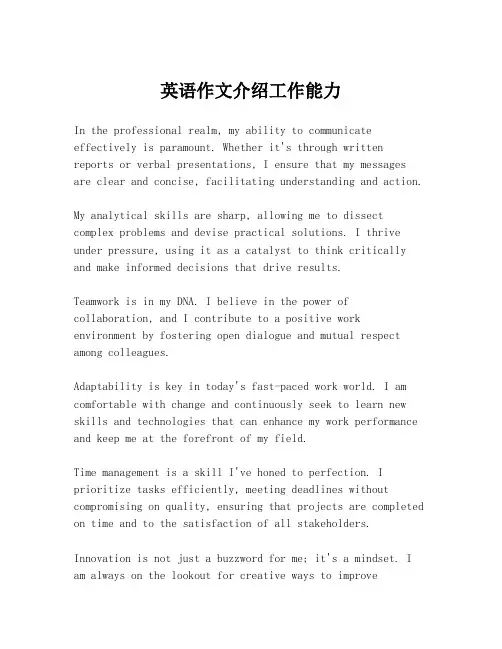 英语作文介绍工作能力

In the professional realm, my ability to communicate effectively is paramount. Whether it's through written reports or verbal presentations, I ensure that my messages are clear and concise, facilitating understanding and action.

My analytical skills are sharp, allowing me to dissect complex problems and devise practical solutions. I thrive under pressure, using it as a catalyst to think critically and make informed decisions that drive results.

Teamwork is in my DNA. I believe in the power of collaboration, and I contribute to a positive work environment by fostering open dialogue and mutual respect among colleagues.

Adaptability is key in today's fast-paced work world. I am comfortable with change and continuously seek to learn new skills and technologies that can enhance my work performance and keep me at the forefront of my field.

Time management is a skill I've honed to perfection. I prioritize tasks efficiently, meeting deadlines without compromising on quality, ensuring that projects are completed on time and to the satisfaction of all stakeholders.

Innovation is not just a buzzword for me; it's a mindset. I am always on the lookout for creative ways to improve